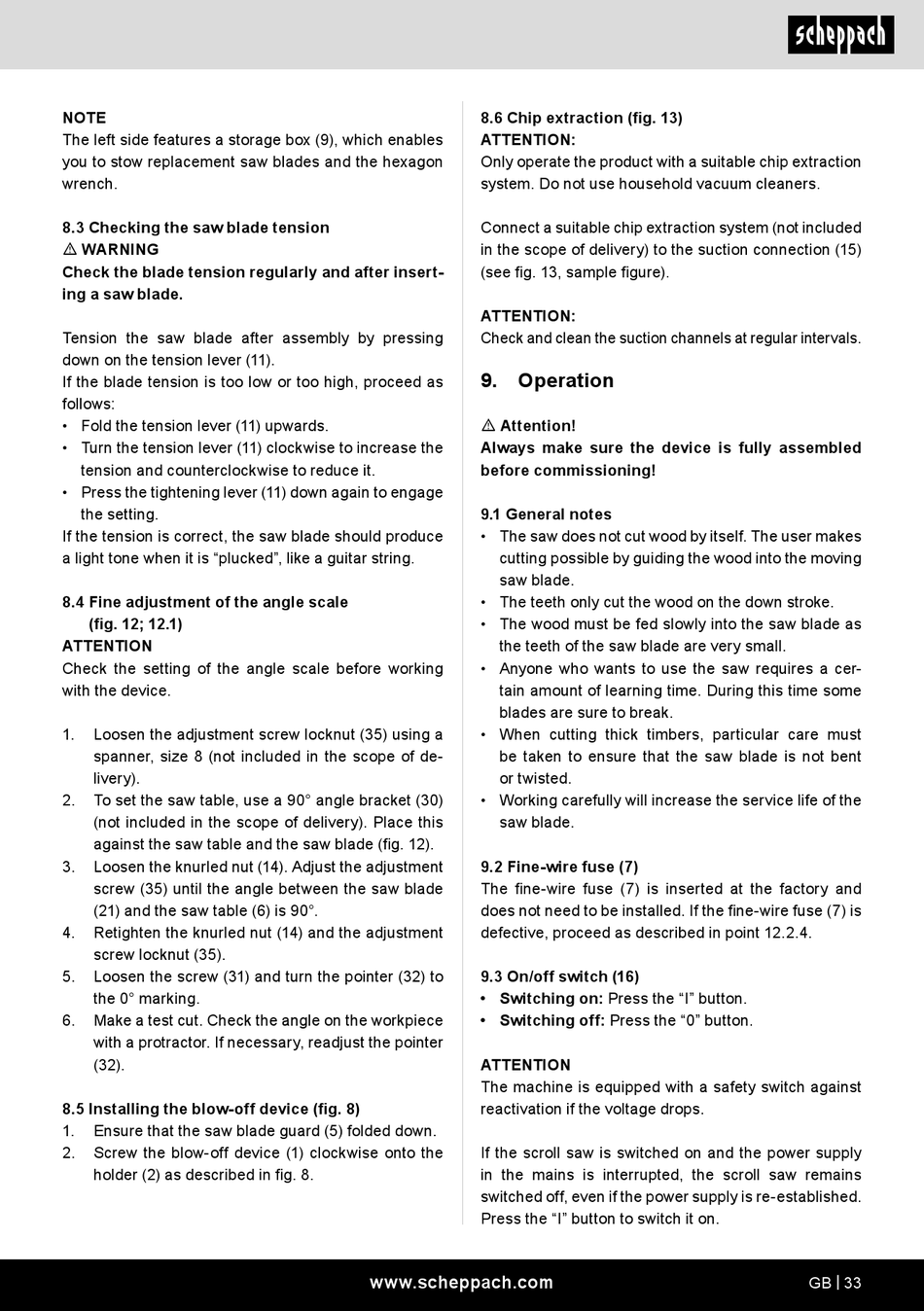 scheppach

NOTE
The left side features a storage box (9), which enables you to stow replacement saw blades and the hexagon wrench.

8.3 Checking the saw blade tension
⚠ WARNING
Check the blade tension regularly and after inserting a saw blade.

Tension the saw blade after assembly by pressing down on the tension lever (11).
If the blade tension is too low or too high, proceed as follows:
• Fold the tension lever (11) upwards.
• Turn the tension lever (11) clockwise to increase the tension and counterclockwise to reduce it.
• Press the tightening lever (11) down again to engage the setting.
If the tension is correct, the saw blade should produce a light tone when it is “plucked”, like a guitar string.

8.4 Fine adjustment of the angle scale (fig. 12; 12.1)
ATTENTION
Check the setting of the angle scale before working with the device.

1. Loosen the adjustment screw locknut (35) using a spanner, size 8 (not included in the scope of delivery).
2. To set the saw table, use a 90° angle bracket (30) (not included in the scope of delivery). Place this against the saw table and the saw blade (fig. 12).
3. Loosen the knurled nut (14). Adjust the adjustment screw (35) until the angle between the saw blade (21) and the saw table (6) is 90°.
4. Retighten the knurled nut (14) and the adjustment screw locknut (35).
5. Loosen the screw (31) and turn the pointer (32) to the 0° marking.
6. Make a test cut. Check the angle on the workpiece with a protractor. If necessary, readjust the pointer (32).

8.5 Installing the blow-off device (fig. 8)
1. Ensure that the saw blade guard (5) folded down.
2. Screw the blow-off device (1) clockwise onto the holder (2) as described in fig. 8.

8.6 Chip extraction (fig. 13)
ATTENTION:
Only operate the product with a suitable chip extraction system. Do not use household vacuum cleaners.

Connect a suitable chip extraction system (not included in the scope of delivery) to the suction connection (15) (see fig. 13, sample figure).

ATTENTION:
Check and clean the suction channels at regular intervals.

9. Operation

⚠ Attention!
Always make sure the device is fully assembled before commissioning!

9.1 General notes
• The saw does not cut wood by itself. The user makes cutting possible by guiding the wood into the moving saw blade.
• The teeth only cut the wood on the down stroke.
• The wood must be fed slowly into the saw blade as the teeth of the saw blade are very small.
• Anyone who wants to use the saw requires a certain amount of learning time. During this time some blades are sure to break.
• When cutting thick timbers, particular care must be taken to ensure that the saw blade is not bent or twisted.
• Working carefully will increase the service life of the saw blade.

9.2 Fine-wire fuse (7)
The fine-wire fuse (7) is inserted at the factory and does not need to be installed. If the fine-wire fuse (7) is defective, proceed as described in point 12.2.4.

9.3 On/off switch (16)
• Switching on: Press the “I” button.
• Switching off: Press the “0” button.

ATTENTION
The machine is equipped with a safety switch against reactivation if the voltage drops.

If the scroll saw is switched on and the power supply in the mains is interrupted, the scroll saw remains switched off, even if the power supply is re-established. Press the “I” button to switch it on.

www.scheppach.com GB | 33